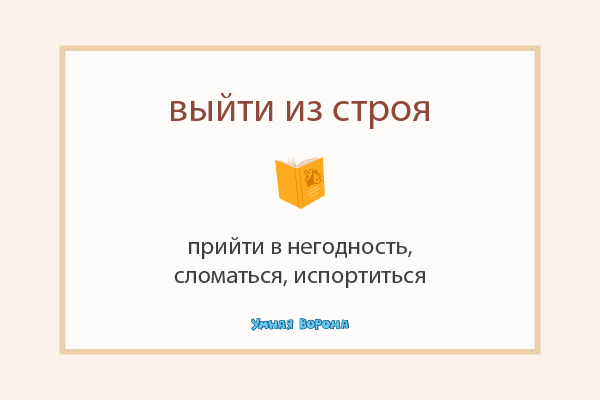 выйти из строя

УВ

прийти в негодность, сломаться, испортиться

Умная Ворона